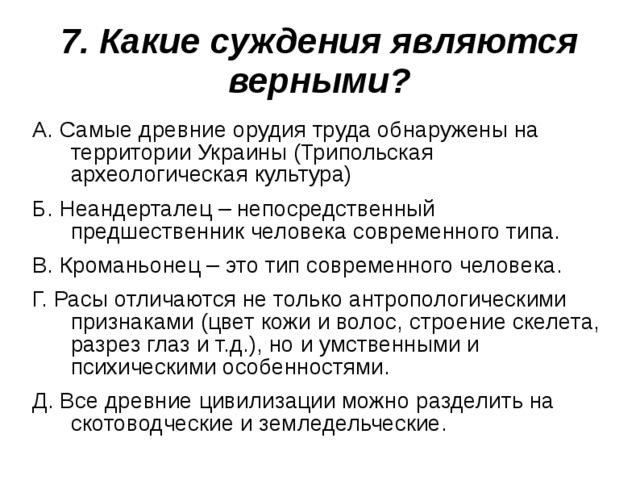 7. Какие суждения являются верными?

А. Самые древние орудия труда обнаружены на территории Украины (Трипольская археологическая культура)

Б. Неандерталец – непосредственный предшественник человека современного типа.

В. Кроманьонец – это тип современного человека.

Г. Расы отличаются не только антропологическими признаками (цвет кожи и волос, строение скелета, разрез глаз и т.д.), но и умственными и психическими особенностями.

Д. Все древние цивилизации можно разделить на скотоводческие и земледельческие.